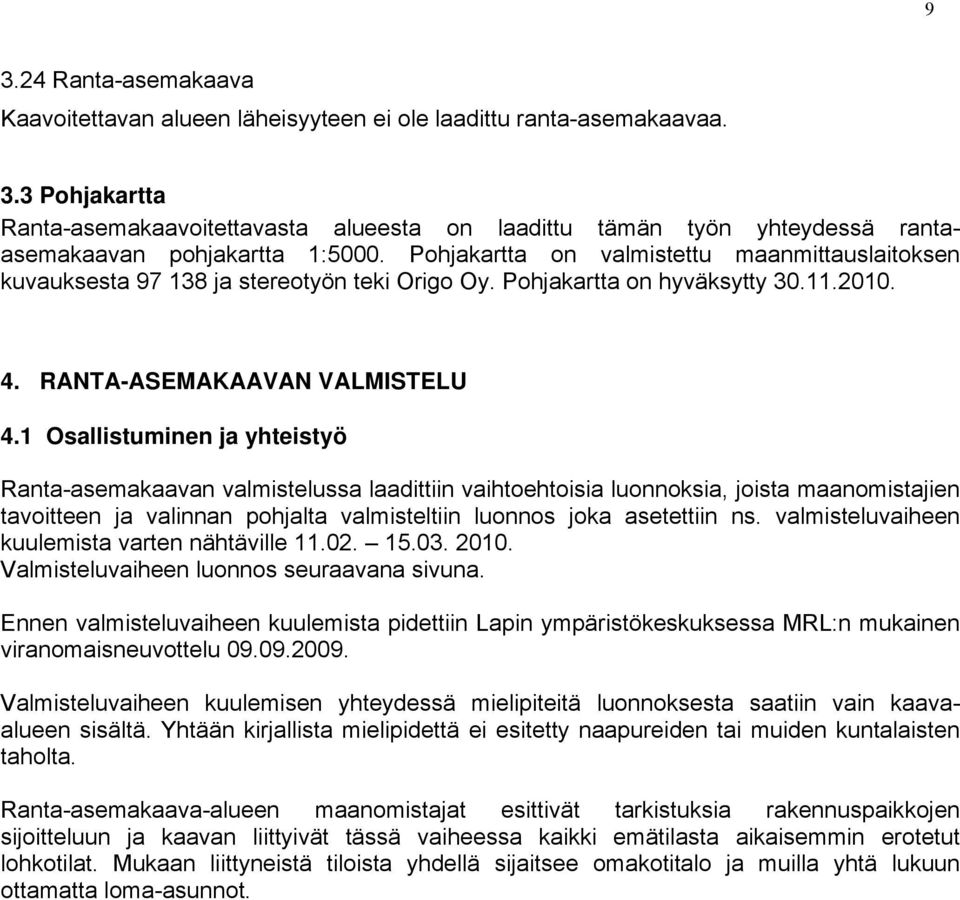 9

3.24 Ranta-asemakaava

Kaavoitettavan alueen läheisyyteen ei ole laadittu ranta-asemakaavaa.

3.3 Pohjakartta

Ranta-asemakaavoitettavasta alueesta on laadittu tämän työn yhteydessä ranta-asemakaavan pohjakartta 1:5000. Pohjakartta on valmistettu maanmittauslaitoksen kuvauksesta 97 138 ja stereotyön teki Origo Oy. Pohjakartta on hyväksytty 30.11.2010.

4. RANTA-ASEMAKAAVAN VALMISTELU

4.1 Osallistuminen ja yhteistyö

Ranta-asemakaavan valmistelussa laadittiin vaihtoehtoisia luonnoksia, joista maanomistajien tavoitteen ja valinnan pohjalta valmisteltiin luonnos joka asetettiin ns. valmisteluvaiheen kuulemista varten nähtäville 11.02. – 15.03. 2010.
Valmisteluvaiheen luonnos seuraavana sivuna.

Ennen valmisteluvaiheen kuulemista pidettiin Lapin ympäristökeskuksessa MRL:n mukainen viranomaisneuvottelu 09.09.2009.

Valmisteluvaiheen kuulemisen yhteydessä mielipiteitä luonnoksesta saatiin vain kaava-alueen sisältä. Yhtään kirjallista mielipidettä ei esitetty naapureiden tai muiden kuntalaisten taholta.

Ranta-asemakaava-alueen maanomistajat esittivät tarkistuksia rakennuspaikkojen sijoitteluun ja kaavan liittyivät tässä vaiheessa kaikki emätilasta aikaisemmin erotetut lohkotilat. Mukaan liittyneistä tiloista yhdellä sijaitsee omakotitalo ja muilla yhtä lukuun ottamatta loma-asunnot.